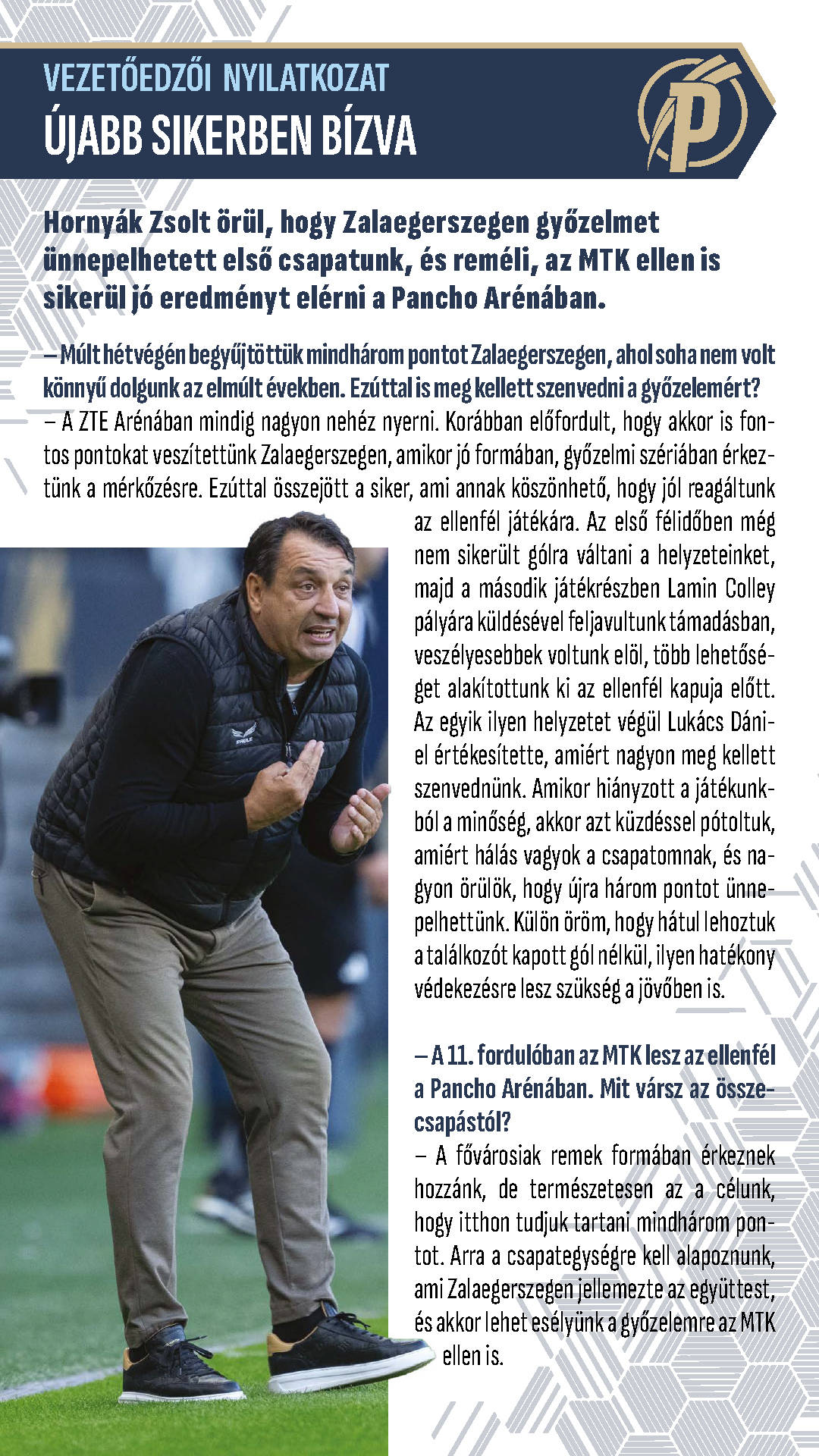 VEZETŐEDZŐI NYILATKOZAT
ÚJABB SIKERBEN BÍZVA

Hornyák Zsolt örül, hogy Zalaegerszegen győzelmet ünnepelhetett első csapatunk, és reméli, az MTK ellen is sikerül jó eredményt elérni a Pancho Arénában.

– Múlt hétvégén begyűjtöttük mindhárom pontot Zalaegerszegen, ahol soha nem volt könnyű dolgunk az elmúlt években. Ezúttal is meg kellett szenvedni a győzelemért?
– A ZTE Arénában mindig nagyon nehéz nyerni. Korábban előfordult, hogy akkor is fontos pontokat veszítettünk Zalaegerszegen, amikor jó formában, győzelmi szériában érkeztünk a mérkőzésre. Ezúttal összejött a siker, ami annak köszönhető, hogy jól reagáltunk az ellenfél játékára. Az első félidőben még nem sikerült gólra váltani a helyzeteinket, majd a második játékrészben Lamin Colley pályára küldésével feljavultunk támadásban, veszélyesebbek voltunk elöl, több lehetőséget alakítottunk ki az ellenfél kapuja előtt. Az egyik ilyen helyzetet végül Lukács Dániel értékesítette, amiért nagyon meg kellett szenvednünk. Amikor hiányzott a játékunkból a minőség, akkor azt küzdéssel pótoltuk, amiért hálás vagyok a csapatomnak, és nagyon örülök, hogy újra három pontot ünnepelhettünk. Külön öröm, hogy hátul lehoztuk a találkozót kapott gól nélkül, ilyen hatékony védekezésre lesz szükség a jövőben is.

– A 11. fordulóban az MTK lesz az ellenfél a Pancho Arénában. Mit vársz az összecsapástól?
– A fővárosiak remek formában érkeznek hozzánk, de természetesen az a célunk, hogy itthon tudjuk tartani mindhárom pontot. Arra a csapategységre kell alapoznunk, ami Zalaegerszegen jellemezte az együttest, és akkor lehet esélyünk a győzelemre az MTK ellen is.